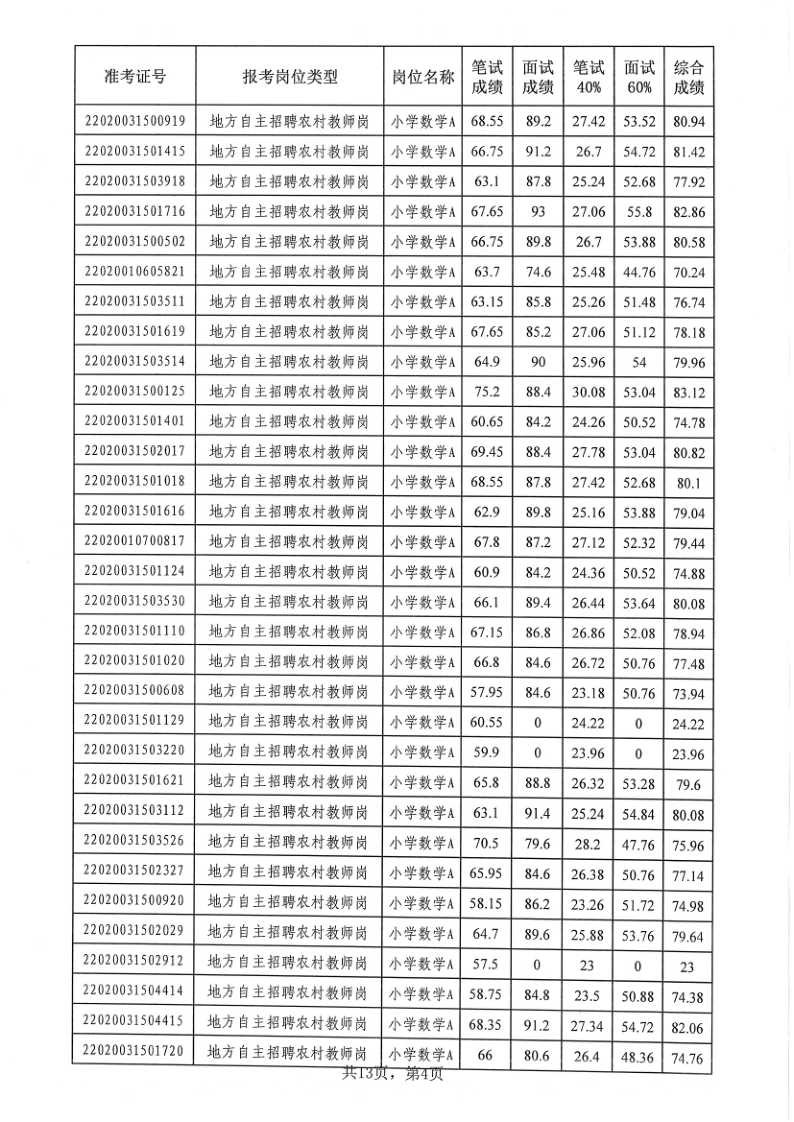 | 准考证号 | 报考岗位类型 | 岗位名称 | 笔试成绩 | 面试成绩 | 笔试40% | 面试60% | 综合成绩 |
|---|---|---|---|---|---|---|---|
| 22020031500919 | 地方自主招聘农村教师岗 | 小学数学A | 68.55 | 89.2 | 27.42 | 53.52 | 80.94 |
| 22020031501415 | 地方自主招聘农村教师岗 | 小学数学A | 66.75 | 91.2 | 26.7 | 54.72 | 81.42 |
| 22020031503918 | 地方自主招聘农村教师岗 | 小学数学A | 63.1 | 87.8 | 25.24 | 52.68 | 77.92 |
| 22020031501716 | 地方自主招聘农村教师岗 | 小学数学A | 67.65 | 93 | 27.06 | 55.8 | 82.86 |
| 22020031500502 | 地方自主招聘农村教师岗 | 小学数学A | 66.75 | 89.8 | 26.7 | 53.88 | 80.58 |
| 22020010605821 | 地方自主招聘农村教师岗 | 小学数学A | 63.7 | 74.6 | 25.48 | 44.76 | 70.24 |
| 22020031503511 | 地方自主招聘农村教师岗 | 小学数学A | 63.15 | 85.8 | 25.26 | 51.48 | 76.74 |
| 22020031501619 | 地方自主招聘农村教师岗 | 小学数学A | 67.65 | 85.2 | 27.06 | 51.12 | 78.18 |
| 22020031503514 | 地方自主招聘农村教师岗 | 小学数学A | 64.9 | 90 | 25.96 | 54 | 79.96 |
| 22020031500125 | 地方自主招聘农村教师岗 | 小学数学A | 75.2 | 88.4 | 30.08 | 53.04 | 83.12 |
| 22020031501401 | 地方自主招聘农村教师岗 | 小学数学A | 60.65 | 84.2 | 24.26 | 50.52 | 74.78 |
| 22020031502017 | 地方自主招聘农村教师岗 | 小学数学A | 69.45 | 88.4 | 27.78 | 53.04 | 80.82 |
| 22020031501018 | 地方自主招聘农村教师岗 | 小学数学A | 68.55 | 87.8 | 27.42 | 52.68 | 80.1 |
| 22020031501616 | 地方自主招聘农村教师岗 | 小学数学A | 62.9 | 89.8 | 25.16 | 53.88 | 79.04 |
| 22020010700817 | 地方自主招聘农村教师岗 | 小学数学A | 67.8 | 87.2 | 27.12 | 52.32 | 79.44 |
| 22020031501124 | 地方自主招聘农村教师岗 | 小学数学A | 60.9 | 84.2 | 24.36 | 50.52 | 74.88 |
| 22020031503530 | 地方自主招聘农村教师岗 | 小学数学A | 66.1 | 89.4 | 26.44 | 53.64 | 80.08 |
| 22020031501110 | 地方自主招聘农村教师岗 | 小学数学A | 67.15 | 86.8 | 26.86 | 52.08 | 78.94 |
| 22020031501020 | 地方自主招聘农村教师岗 | 小学数学A | 66.8 | 84.6 | 26.72 | 50.76 | 77.48 |
| 22020031500608 | 地方自主招聘农村教师岗 | 小学数学A | 57.95 | 84.6 | 23.18 | 50.76 | 73.94 |
| 22020031501129 | 地方自主招聘农村教师岗 | 小学数学A | 60.55 | 0 | 24.22 | 0 | 24.22 |
| 22020031503220 | 地方自主招聘农村教师岗 | 小学数学A | 59.9 | 0 | 23.96 | 0 | 23.96 |
| 22020031501621 | 地方自主招聘农村教师岗 | 小学数学A | 65.8 | 88.8 | 26.32 | 53.28 | 79.6 |
| 22020031503112 | 地方自主招聘农村教师岗 | 小学数学A | 63.1 | 91.4 | 25.24 | 54.84 | 80.08 |
| 22020031503526 | 地方自主招聘农村教师岗 | 小学数学A | 70.5 | 79.6 | 28.2 | 47.76 | 75.96 |
| 22020031502327 | 地方自主招聘农村教师岗 | 小学数学A | 65.95 | 84.6 | 26.38 | 50.76 | 77.14 |
| 22020031500920 | 地方自主招聘农村教师岗 | 小学数学A | 58.15 | 86.2 | 23.26 | 51.72 | 74.98 |
| 22020031502029 | 地方自主招聘农村教师岗 | 小学数学A | 64.7 | 89.6 | 25.88 | 53.76 | 79.64 |
| 22020031502912 | 地方自主招聘农村教师岗 | 小学数学A | 57.5 | 0 | 23 | 0 | 23 |
| 22020031504414 | 地方自主招聘农村教师岗 | 小学数学A | 58.75 | 84.8 | 23.5 | 50.88 | 74.38 |
| 22020031504415 | 地方自主招聘农村教师岗 | 小学数学A | 68.35 | 91.2 | 27.34 | 54.72 | 82.06 |
| 22020031501720 | 地方自主招聘农村教师岗 | 小学数学A | 66 | 80.6 | 26.4 | 48.36 | 74.76 |

共13页，第4页